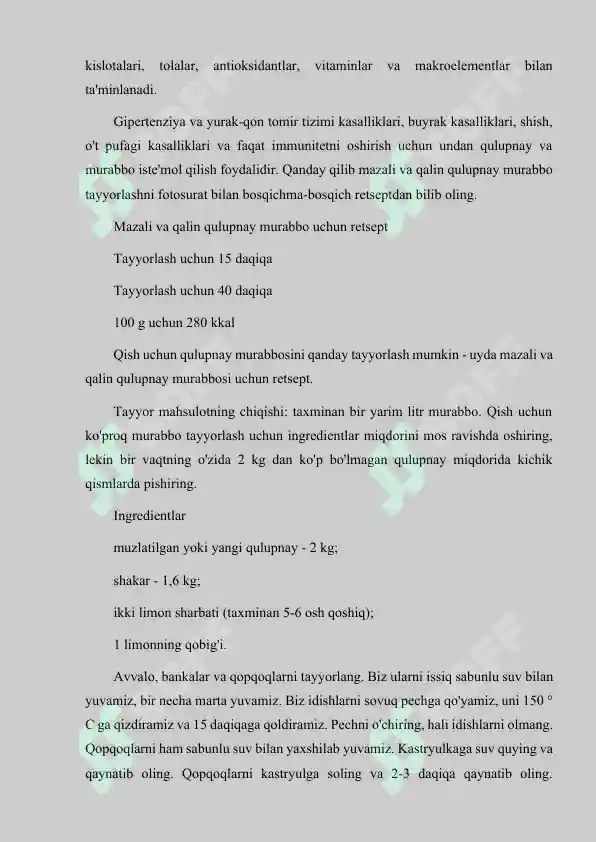 kislotalari, tolalar, antioksidantlar, vitaminlar va makroelementlar bilan ta'minlanadi.

Gipertenziya va yurak-qon tomir tizimi kasalliklari, buyrak kasalliklari, shish, o't pufagi kasalliklari va faqat immunitetni oshirish uchun undan qulupnay va murabbo iste'mol qilish foydalidir. Qanday qilib mazali va qalin qulupnay murabbo tayyorlashni fotosurat bilan bosqichma-bosqich retseptdan bilib oling.

Mazali va qalin qulupnay murabbo uchun retsept

Tayyorlash uchun 15 daqiqa

Tayyorlash uchun 40 daqiqa

100 g uchun 280 kkal

Qish uchun qulupnay murabbosini qanday tayyorlash mumkin - uyda mazali va qalin qulupnay murabbosi uchun retsept.

Tayyor mahsulotning chiqishi: taxminan bir yarim litr murabbo. Qish uchun ko'proq murabbo tayyorlash uchun ingredientlar miqdorini mos ravishda oshiring, lekin bir vaqtning o'zida 2 kg dan ko'p bo'lmagan qulupnay miqdorida kichik qismlarda pishiring.

Ingredientlar

muzlatilgan yoki yangi qulupnay - 2 kg;

shakar - 1,6 kg;

ikki limon sharbati (taxminan 5-6 osh qoshiq);

1 limonning qobig'i.

Avvalo, bankalar va qopqoqlarni tayyorlang. Biz ularni issiq sabunlu suv bilan yuvamiz, bir necha marta yuvamiz. Biz idishlarni sovuq pechga qo'yamiz, uni 150 ° C ga qizdiramiz va 15 daqiqaga qoldiramiz. Pechni o'chiring, hali idishlarni olmang. Qopqoqlarni ham sabunlu suv bilan yaxshilab yuvamiz. Kastryulkaga suv quying va qaynatib oling. Qopqoqlarni kastryulga soling va 2-3 daqiqa qaynatib oling.